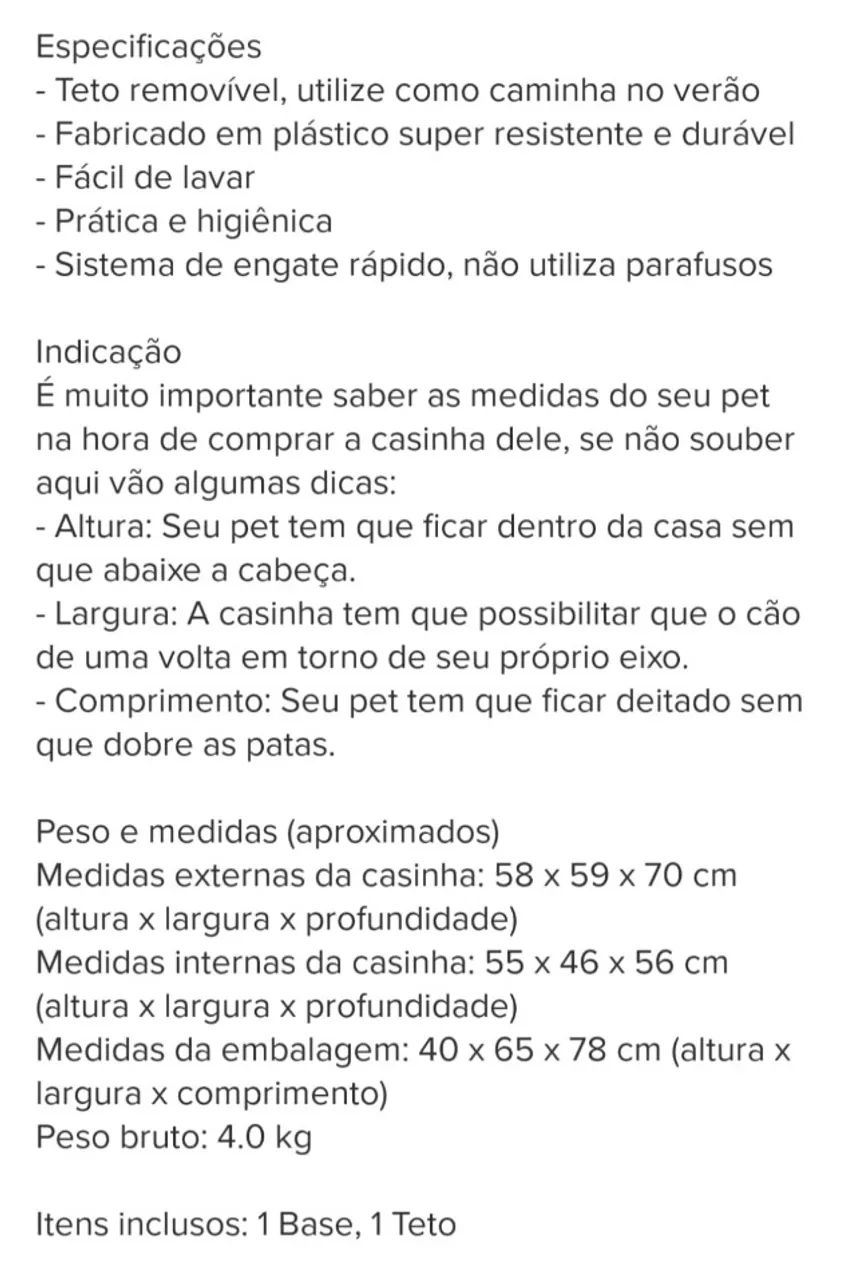 Especificações
- Teto removível, utilize como caminha no verão
- Fabricado em plástico super resistente e durável
- Fácil de lavar
- Prática e higiênica
- Sistema de engate rápido, não utiliza parafusos

Indicação
É muito importante saber as medidas do seu pet na hora de comprar a casinha dele, se não souber aqui vão algumas dicas:
- Altura: Seu pet tem que ficar dentro da casa sem que abaixe a cabeça.
- Largura: A casinha tem que possibilitar que o cão de uma volta em torno de seu próprio eixo.
- Comprimento: Seu pet tem que ficar deitado sem que dobre as patas.

Peso e medidas (aproximados)
Medidas externas da casinha: 58 x 59 x 70 cm (altura x largura x profundidade)
Medidas internas da casinha: 55 x 46 x 56 cm (altura x largura x profundidade)
Medidas da embalagem: 40 x 65 x 78 cm (altura x largura x comprimento)
Peso bruto: 4.0 kg

Itens inclusos: 1 Base, 1 Teto